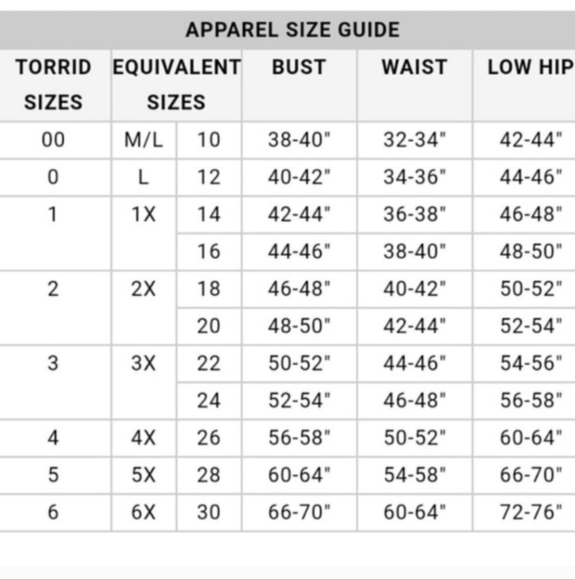 APPAREL SIZE GUIDE

| TORRID SIZES | EQUIVALENT SIZES | | BUST | WAIST | LOW HIP |
|---|---|---|---|---|---|
| 00 | M/L | 10 | 38-40" | 32-34" | 42-44" |
| 0 | L | 12 | 40-42" | 34-36" | 44-46" |
| 1 | 1X | 14 | 42-44" | 36-38" | 46-48" |
| | | 16 | 44-46" | 38-40" | 48-50" |
| 2 | 2X | 18 | 46-48" | 40-42" | 50-52" |
| | | 20 | 48-50" | 42-44" | 52-54" |
| 3 | 3X | 22 | 50-52" | 44-46" | 54-56" |
| | | 24 | 52-54" | 46-48" | 56-58" |
| 4 | 4X | 26 | 56-58" | 50-52" | 60-64" |
| 5 | 5X | 28 | 60-64" | 54-58" | 66-70" |
| 6 | 6X | 30 | 66-70" | 60-64" | 72-76" |